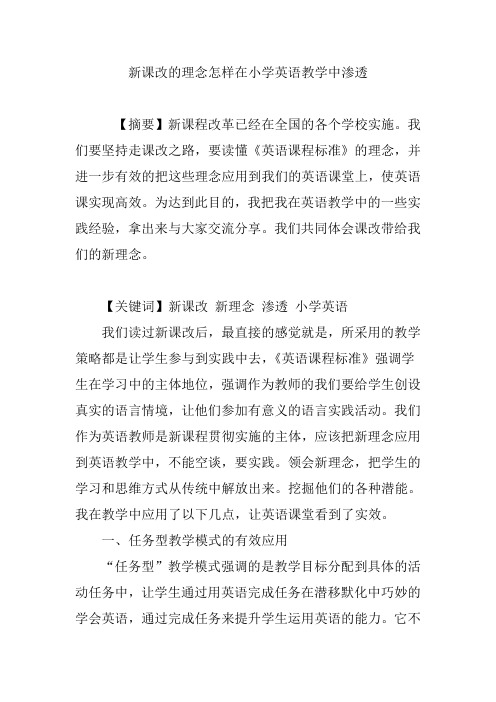 新课改的理念怎样在小学英语教学中渗透

【摘要】新课程改革已经在全国的各个学校实施。我们要坚持走课改之路，要读懂《英语课程标准》的理念，并进一步有效的把这些理念应用到我们的英语课堂上，使英语课实现高效。为达到此目的，我把我在英语教学中的一些实践经验，拿出来与大家交流分享。我们共同体会课改带给我们的新理念。

【关键词】新课改 新理念 渗透 小学英语

我们读过新课改后，最直接的感觉就是，所采用的教学策略都是让学生参与到实践中去，《英语课程标准》强调学生在学习中的主体地位，强调作为教师的我们要给学生创设真实的语言情境，让他们参加有意义的语言实践活动。我们作为英语教师是新课程贯彻实施的主体，应该把新理念应用到英语教学中，不能空谈，要实践。领会新理念，把学生的学习和思维方式从传统中解放出来。挖掘他们的各种潜能。我在教学中应用了以下几点，让英语课堂看到了实效。

一、任务型教学模式的有效应用

“任务型”教学模式强调的是教学目标分配到具体的活动任务中，让学生通过用英语完成任务在潜移默化中巧妙的学会英语，通过完成任务来提升学生运用英语的能力。它不